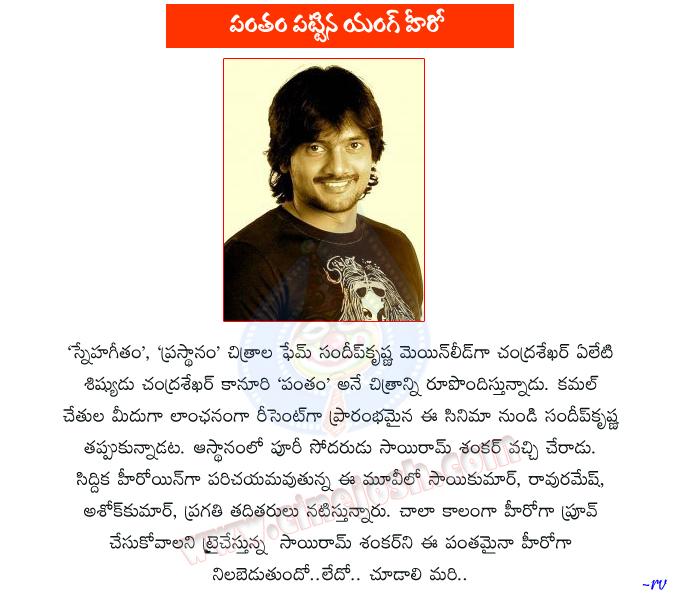 పంతం పట్టిన యంగ్ హీరో

'స్నేహగీతం', 'ప్రస్థానం' చిత్రాల ఫేమ్ సందీప్‌కృష్ణ మెయిన్‌లీడ్‌గా చంద్రశేఖర్ ఏలేటి శిష్యుడు చంద్రశేఖర్ కానూరి 'పంతం' అనే చిత్రాన్ని రూపొందిస్తున్నాడు. కమల్ చేతుల మీదుగా లాంఛనంగా రీసెంట్‌గా ప్రారంభమైన ఈ సినిమా నుండి సందీప్‌కృష్ణ తప్పుకున్నాడట. ఆస్థానంలో పూరీ సోదరుడు సాయిరామ్ శంకర్ వచ్చి చేరాడు. సిద్దిక హీరోయిన్‌గా పరిచయమవుతున్న ఈ మూవీలో సాయికుమార్, రావురమేష్, అశోక్‌కుమార్, ప్రగతి తదితరులు నటిస్తున్నారు. చాలా కాలంగా హీరోగా ప్రూవ్ చేసుకోవాలని ట్రైచేస్తున్న సాయిరామ్ శంకర్‌ని ఈ పంతమైనా హీరోగా నిలబెడుతుందో..లేదో.. చూడాలి మరి..

www.cinejosh.com

-rv